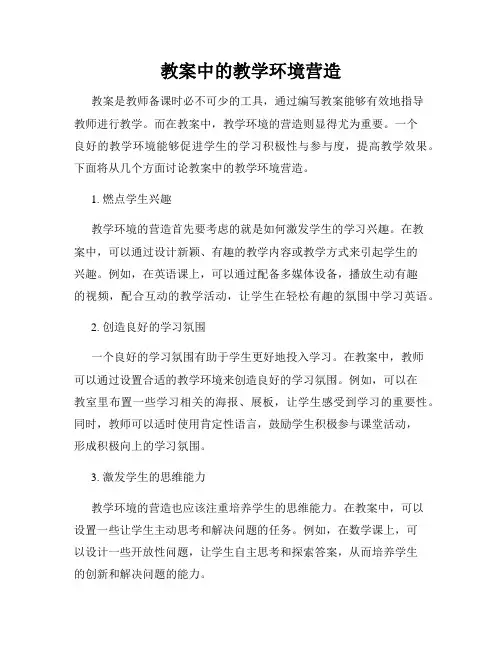 教案中的教学环境营造

教案是教师备课时必不可少的工具，通过编写教案能够有效地指导教师进行教学。而在教案中，教学环境的营造则显得尤为重要。一个良好的教学环境能够促进学生的学习积极性与参与度，提高教学效果。下面将从几个方面讨论教案中的教学环境营造。

1. 燃点学生兴趣

教学环境的营造首先要考虑的就是如何激发学生的学习兴趣。在教案中，可以通过设计新颖、有趣的教学内容或教学方式来引起学生的兴趣。例如，在英语课上，可以通过配备多媒体设备，播放生动有趣的视频，配合互动的教学活动，让学生在轻松有趣的氛围中学习英语。

2. 创造良好的学习氛围

一个良好的学习氛围有助于学生更好地投入学习。在教案中，教师可以通过设置合适的教学环境来创造良好的学习氛围。例如，可以在教室里布置一些学习相关的海报、展板，让学生感受到学习的重要性。同时，教师可以适时使用肯定性语言，鼓励学生积极参与课堂活动，形成积极向上的学习氛围。

3. 激发学生的思维能力

教学环境的营造也应该注重培养学生的思维能力。在教案中，可以设置一些让学生主动思考和解决问题的任务。例如，在数学课上，可以设计一些开放性问题，让学生自主思考和探索答案，从而培养学生的创新和解决问题的能力。